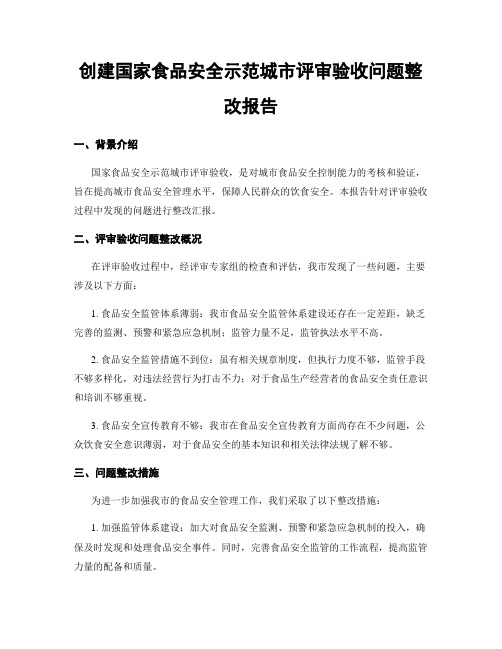 创建国家食品安全示范城市评审验收问题整改报告

一、背景介绍

国家食品安全示范城市评审验收，是对城市食品安全控制能力的考核和验证，旨在提高城市食品安全管理水平，保障人民群众的饮食安全。本报告针对评审验收过程中发现的问题进行整改汇报。

二、评审验收问题整改概况

在评审验收过程中，经评审专家组的检查和评估，我市发现了一些问题，主要涉及以下方面：

1. 食品安全监管体系薄弱：我市食品安全监管体系建设还存在一定差距，缺乏完善的监测、预警和紧急应急机制；监管力量不足，监管执法水平不高。

2. 食品安全监管措施不到位：虽有相关规章制度，但执行力度不够，监管手段不够多样化，对违法经营行为打击不力；对于食品生产经营者的食品安全责任意识和培训不够重视。

3. 食品安全宣传教育不够：我市在食品安全宣传教育方面尚存在不少问题，公众饮食安全意识薄弱，对于食品安全的基本知识和相关法律法规了解不够。

三、问题整改措施

为进一步加强我市的食品安全管理工作，我们采取了以下整改措施：

1. 加强监管体系建设：加大对食品安全监测、预警和紧急应急机制的投入，确保及时发现和处理食品安全事件。同时，完善食品安全监管的工作流程，提高监管力量的配备和质量。